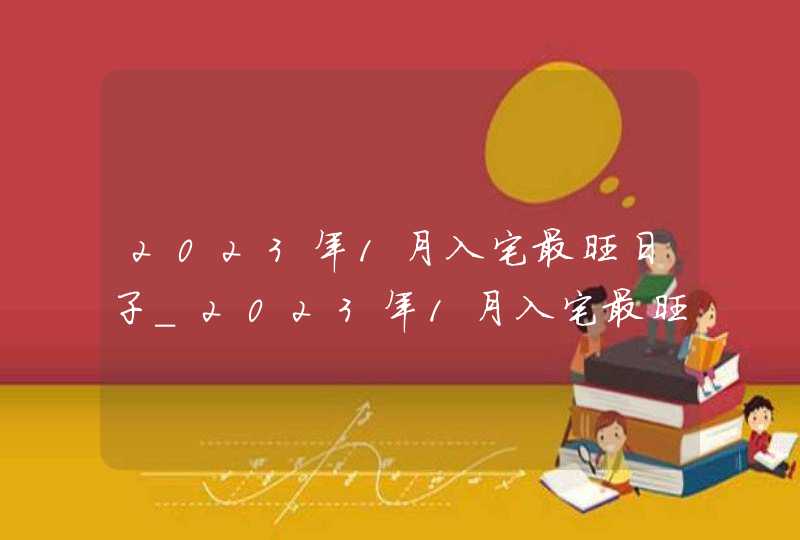 2023年1月入宅最旺日子_2023年1月入宅最旺